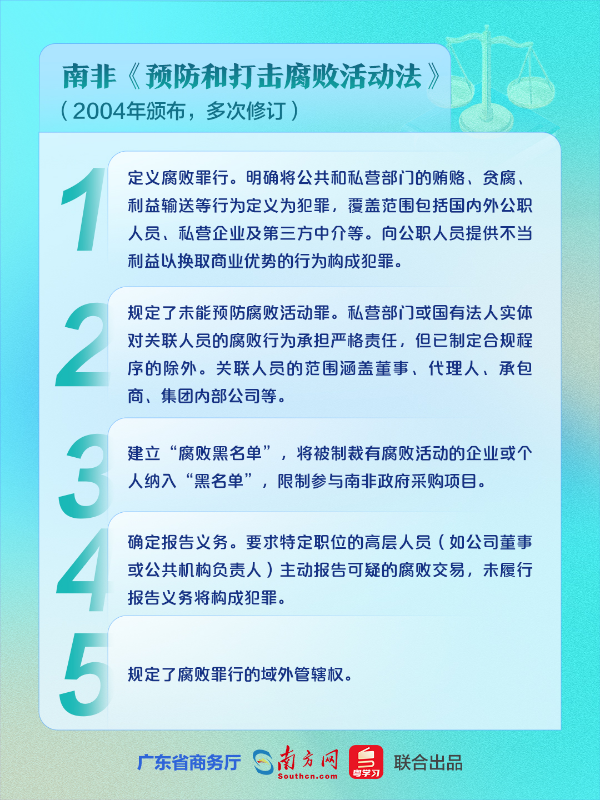 南非《预防和打击腐败活动法》
（2004年颁布，多次修订）

1
定义腐败罪行。明确将公共和私营部门的贿赂、贪腐、利益输送等行为定义为犯罪，覆盖范围包括国内外公职人员、私营企业及第三方中介等。向公职人员提供不当利益以换取商业优势的行为构成犯罪。

2
规定了未能预防腐败活动罪。私营部门或国有法人实体对关联人员的腐败行为承担严格责任，但已制定合规程序的除外。关联人员的范围涵盖董事、代理人、承包商、集团内部公司等。

3
建立“腐败黑名单”，将被制裁有腐败活动的企业或个人纳入“黑名单”，限制参与南非政府采购项目。

4
确定报告义务。要求特定职位的高层人员（如公司董事或公共机构负责人）主动报告可疑的腐败交易，未履行报告义务将构成犯罪。

5
规定了腐败罪行的域外管辖权。

广东省商务厅 南方网 Southcn.com 粤学习 联合出品